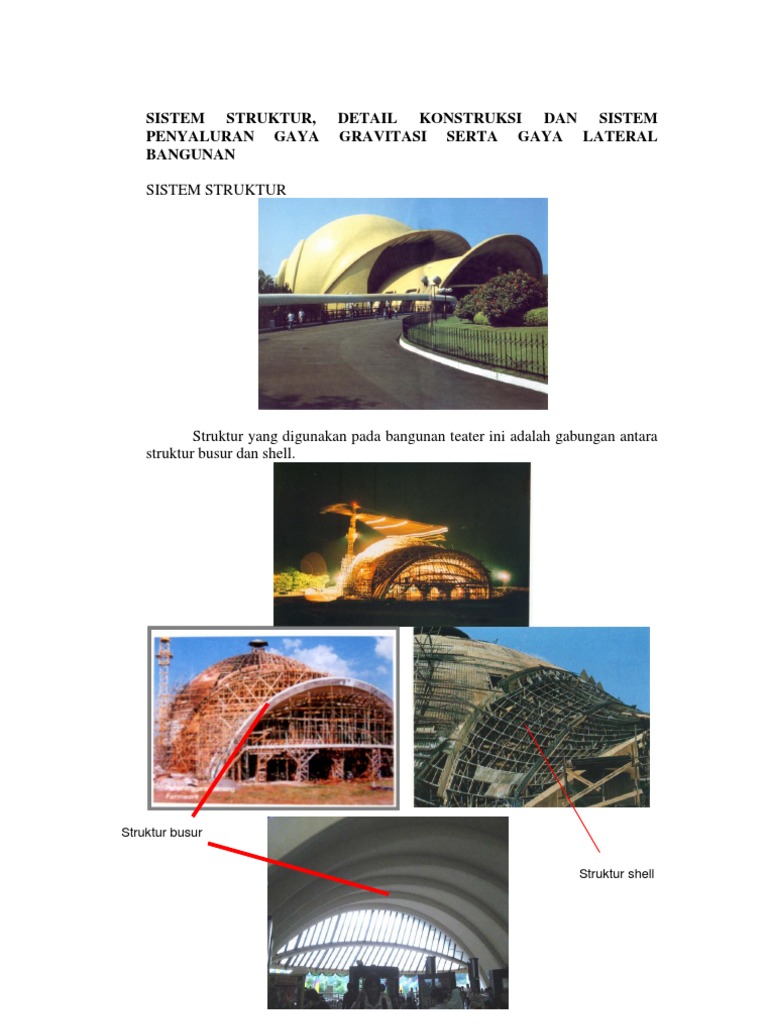 SISTEM STRUKTUR, DETAIL KONSTRUKSI DAN SISTEM PENYALURAN GAYA GRAVITASI SERTA GAYA LATERAL BANGUNAN

SISTEM STRUKTUR

Struktur yang digunakan pada bangunan teater ini adalah gabungan antara struktur busur dan shell.

Struktur busur

Struktur shell